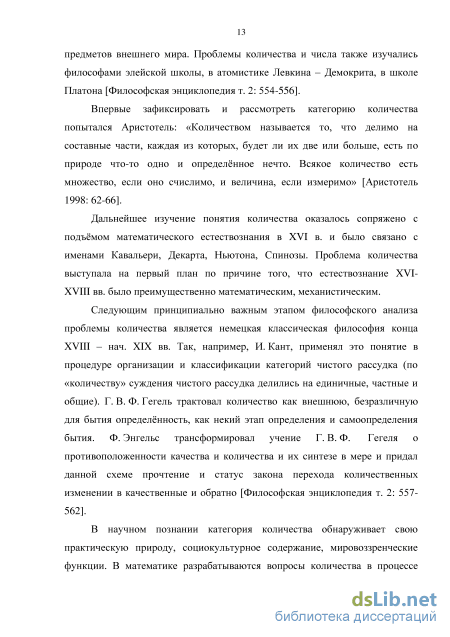 13

предметов внешнего мира. Проблемы количества и числа также изучались философами элейской школы, в атомистике Левкина – Демокрита, в школе Платона [Философская энциклопедия т. 2: 554-556].

Впервые зафиксировать и рассмотреть категорию количества попытался Аристотель: «Количеством называется то, что делимо на составные части, каждая из которых, будет ли их две или больше, есть по природе что-то одно и определённое нечто. Всякое количество есть множество, если оно счислимо, и величина, если измеримо» [Аристотель 1998: 62-66].

Дальнейшее изучение понятия количества оказалось сопряжено с подъёмом математического естествознания в XVI в. и было связано с именами Кавальери, Декарта, Ньютона, Спинозы. Проблема количества выступала на первый план по причине того, что естествознание XVI-XVIII вв. было преимущественно математическим, механистическим.

Следующим принципиально важным этапом философского анализа проблемы количества является немецкая классическая философия конца XVIII – нач. XIX вв. Так, например, И. Кант, применял это понятие в процедуре организации и классификации категорий чистого рассудка (по «количеству» суждения чистого рассудка делились на единичные, частные и общие). Г. В. Ф. Гегель трактовал количество как внешнюю, безразличную для бытия определённость, как некий этап определения и самоопределения бытия. Ф. Энгельс трансформировал учение Г. В. Ф. Гегеля о противоположенности качества и количества и их синтезе в мере и придал данной схеме прочтение и статус закона перехода количественных изменении в качественные и обратно [Философская энциклопедия т. 2: 557-562].

В научном познании категория количества обнаруживает свою практическую природу, социокультурное содержание, мировоззренческие функции. В математике разрабатываются вопросы количества в процессе

dsLib.net
библиотека диссертаций